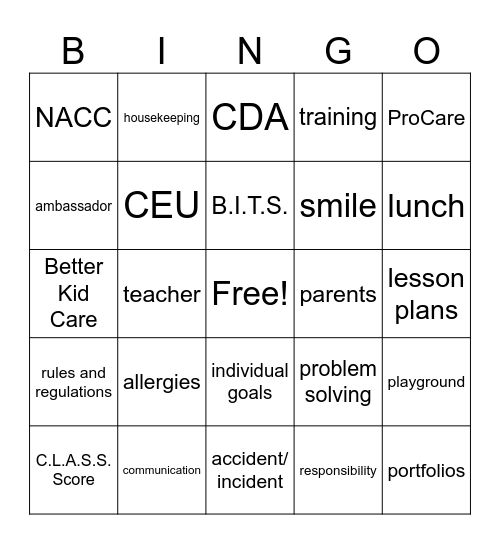 | B | I | N | G | O |
|---|---|---|---|---|
| NACC | housekeeping | CDA | training | ProCare |
| ambassador | CEU | B.I.T.S. | smile | lunch |
| Better Kid Care | teacher | Free! | parents | lesson plans |
| rules and regulations | allergies | individual goals | problem solving | playground |
| C.L.A.S.S. Score | communication | accident/ incident | responsibility | portfolios |